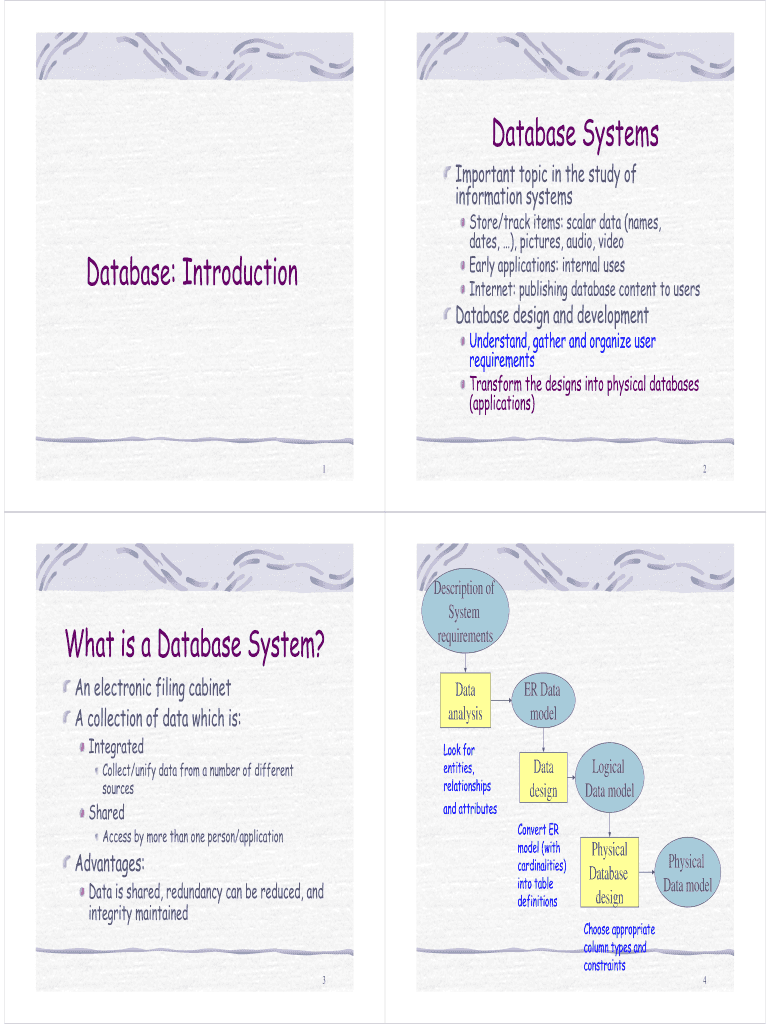 Database: Introduction

1

Database Systems

Important topic in the study of information systems

Store/track items: scalar data (names, dates, …), pictures, audio, video

Early applications: internal uses

Internet: publishing database content to users

Database design and development

Understand, gather and organize user requirements

Transform the designs into physical databases (applications)

2

What is a Database System?

An electronic filing cabinet

A collection of data which is:

Integrated

Collect/unify data from a number of different sources

Shared

Access by more than one person/application

Advantages:

Data is shared, redundancy can be reduced, and integrity maintained

3

Description of System requirements

Data analysis

ER Data model

Look for entities, relationships and attributes

Data design

Logical Data model

Convert ER model (with cardinalities) into table definitions

Physical Database design

Physical Data model

Choose appropriate column types and constraints

4